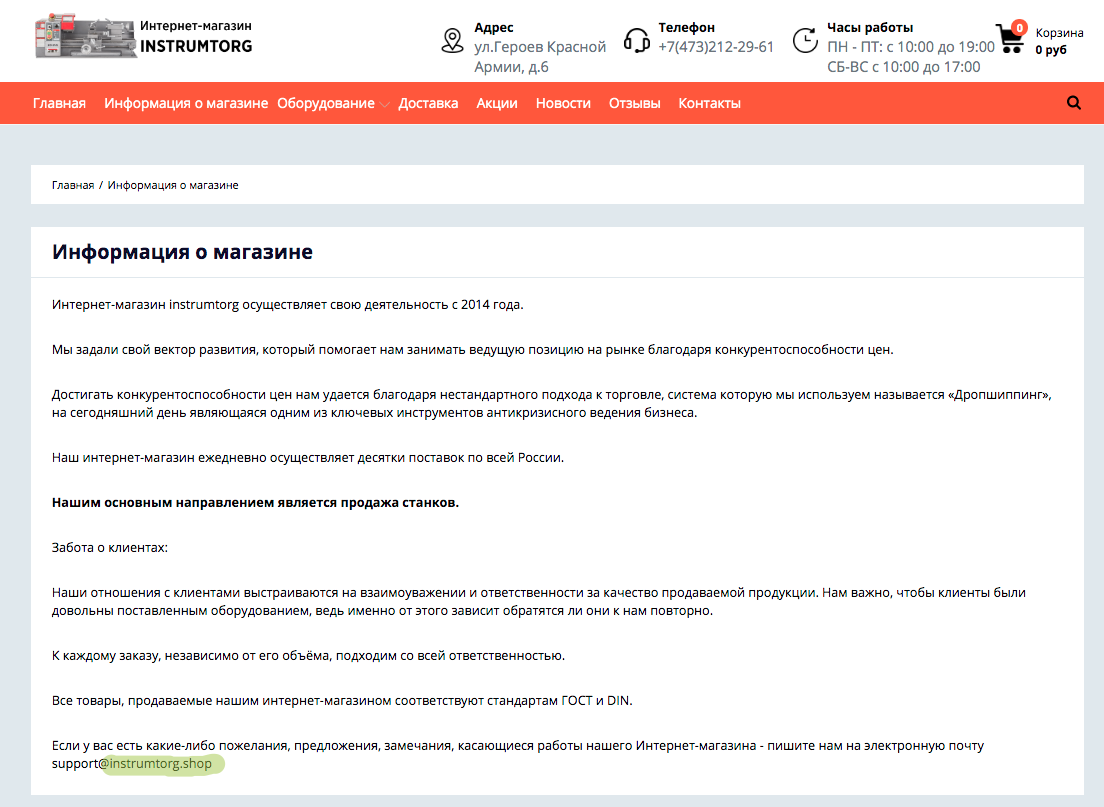 Интернет-магазин
INSTRUMTORG

Адрес
ул.Героев Красной Армии, д.6

Телефон
+7(473)212-29-61

Часы работы
ПН - ПТ: с 10:00 до 19:00
СБ-ВС с 10:00 до 17:00

0
Корзина
0 руб

Главная Информация о магазине Оборудование Доставка Акции Новости Отзывы Контакты

Главная / Информация о магазине

Информация о магазине

Интернет-магазин instrumtorg осуществляет свою деятельность с 2014 года.

Мы задали свой вектор развития, который помогает нам занимать ведущую позицию на рынке благодаря конкурентоспособности цен.

Достигать конкурентоспособности цен нам удается благодаря нестандартного подхода к торговле, система которую мы используем называется «Дропшиппинг», на сегодняшний день являющаяся одним из ключевых инструментов антикризисного ведения бизнеса.

Наш интернет-магазин ежедневно осуществляет десятки поставок по всей России.

Нашим основным направлением является продажа станков.

Забота о клиентах:

Наши отношения с клиентами выстраиваются на взаимоуважении и ответственности за качество продаваемой продукции. Нам важно, чтобы клиенты были довольны поставленным оборудованием, ведь именно от этого зависит обратятся ли они к нам повторно.

К каждому заказу, независимо от его объёма, подходим со всей ответственностью.

Все товары, продаваемые нашим интернет-магазином соответствуют стандартам ГОСТ и DIN.

Если у вас есть какие-либо пожелания, предложения, замечания, касающиеся работы нашего Интернет-магазина - пишите нам на электронную почту support@instrumtorg.shop